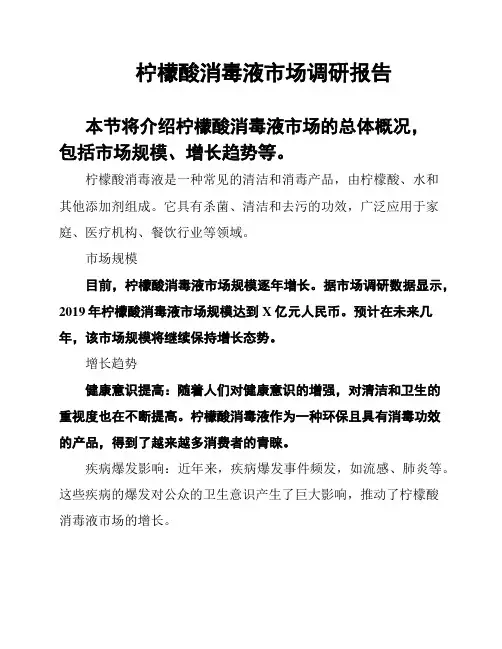 柠檬酸消毒液市场调研报告

本节将介绍柠檬酸消毒液市场的总体概况，包括市场规模、增长趋势等。

柠檬酸消毒液是一种常见的清洁和消毒产品，由柠檬酸、水和其他添加剂组成。它具有杀菌、清洁和去污的功效，广泛应用于家庭、医疗机构、餐饮行业等领域。

市场规模

目前，柠檬酸消毒液市场规模逐年增长。据市场调研数据显示，2019 年柠檬酸消毒液市场规模达到 X 亿元人民币。预计在未来几年，该市场规模将继续保持增长态势。

增长趋势

健康意识提高：随着人们对健康意识的增强，对清洁和卫生的重视度也在不断提高。柠檬酸消毒液作为一种环保且具有消毒功效的产品，得到了越来越多消费者的青睐。

疾病爆发影响：近年来，疾病爆发事件频发，如流感、肺炎等。这些疾病的爆发对公众的卫生意识产生了巨大影响，推动了柠檬酸消毒液市场的增长。